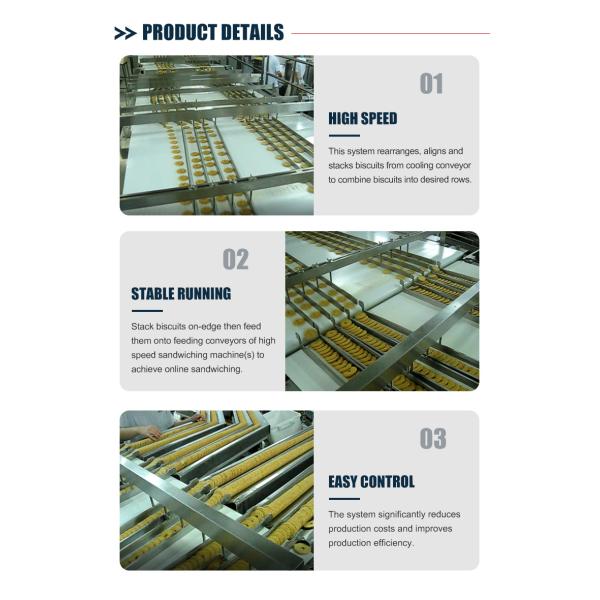 >> PRODUCT DETAILS

01

HIGH SPEED

This system rearranges, aligns and stacks biscuits from cooling conveyor to combine biscuits into desired rows.

02

STABLE RUNNING

Stack biscuits on-edge then feed them onto feeding conveyors of high speed sandwiching machine(s) to achieve online sandwiching.

03

EASY CONTROL

The system significantly reduces production costs and improves production efficiency.